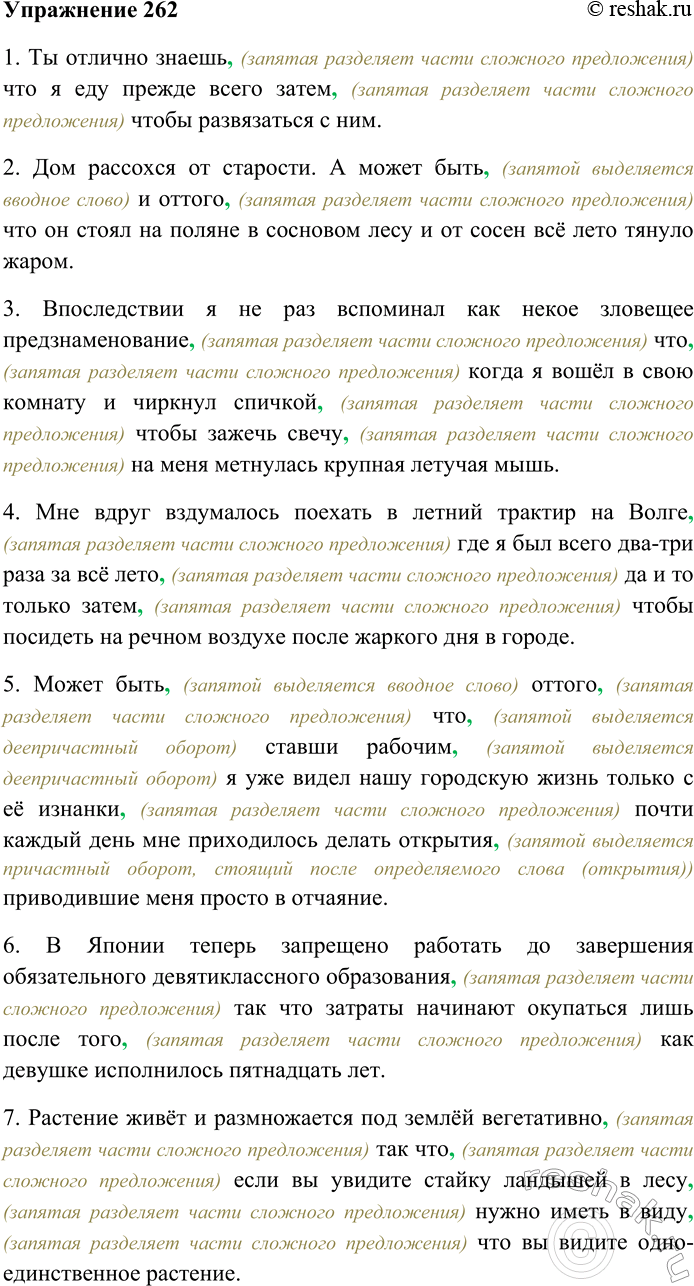 Упражнение 262

© reshak.ru

1. Ты отлично знаешь, (запятая разделяет части сложного предложения) что я еду прежде всего затем, (запятая разделяет части сложного предложения) чтобы развязаться с ним.

2. Дом рассохся от старости. А может быть, (запятой выделяется вводное слово) и оттого, (запятая разделяет части сложного предложения) что он стоял на поляне в сосновом лесу и от сосен всё лето тянуло жаром.

3. Впоследствии я не раз вспоминал как некое зловещее предзнаменование, (запятая разделяет части сложного предложения) что, (запятая разделяет части сложного предложения) когда я вошёл в свою комнату и чиркнул спичкой, (запятая разделяет части сложного предложения) чтобы зажечь свечу, (запятая разделяет части сложного предложения) на меня метнулась крупная летучая мышь.

4. Мне вдруг вздумалось поехать в летний трактир на Волге, (запятая разделяет части сложного предложения) где я был всего два-три раза за всё лето, (запятая разделяет части сложного предложения) да и то только затем, (запятая разделяет части сложного предложения) чтобы посидеть на речном воздухе после жаркого дня в городе.

5. Может быть, (запятой выделяется вводное слово) оттого, (запятая разделяет части сложного предложения) что, (запятой выделяется деепричастный оборот) ставши рабочим, (запятой выделяется деепричастный оборот) я уже видел нашу городскую жизнь только с её изнанки, (запятая разделяет части сложного предложения) почти каждый день мне приходилось делать открытия, (запятой выделяется причастный оборот, стоящий после определяемого слова (открытия)) приводившие меня просто в отчаяние.

6. В Японии теперь запрещено работать до завершения обязательного девятиклассного образования, (запятая разделяет части сложного предложения) так что затраты начинают окупаться лишь после того, (запятая разделяет части сложного предложения) как девушке исполнилось пятнадцать лет.

7. Растение живёт и размножается под землёй вегетативно, (запятая разделяет части сложного предложения) так что, (запятая разделяет части сложного предложения) если вы увидите стайку ландышей в лесу, (запятая разделяет части сложного предложения) нужно иметь в виду, (запятая разделяет части сложного предложения) что вы видите одно-единственное растение.

reshak.ru